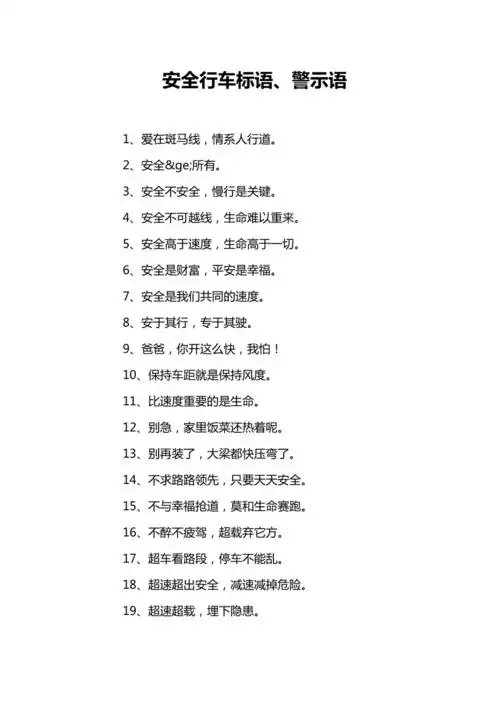 安全行车标语、警示语

1、爱在斑马线，情系人行道。

2、安全&ge;所有。

3、安全不安全，慢行是关键。

4、安全不可越线，生命难以重来。

5、安全高于速度，生命高于一切。

6、安全是财富，平安是幸福。

7、安全是我们共同的速度。

8、安于其行，专于其驶。

9、爸爸，你开这么快，我怕！

10、保持车距就是保持风度。

11、比速度重要的是生命。

12、别急，家里饭菜还热着呢。

13、别再装了，大梁都快压弯了。

14、不求路路领先，只要天天安全。

15、不与幸福抢道，莫和生命赛跑。

16、不醉不疲驾，超载弃它方。

17、超车看路段，停车不能乱。

18、超速超出安全，减速减掉危险。

19、超速超载，埋下隐患。